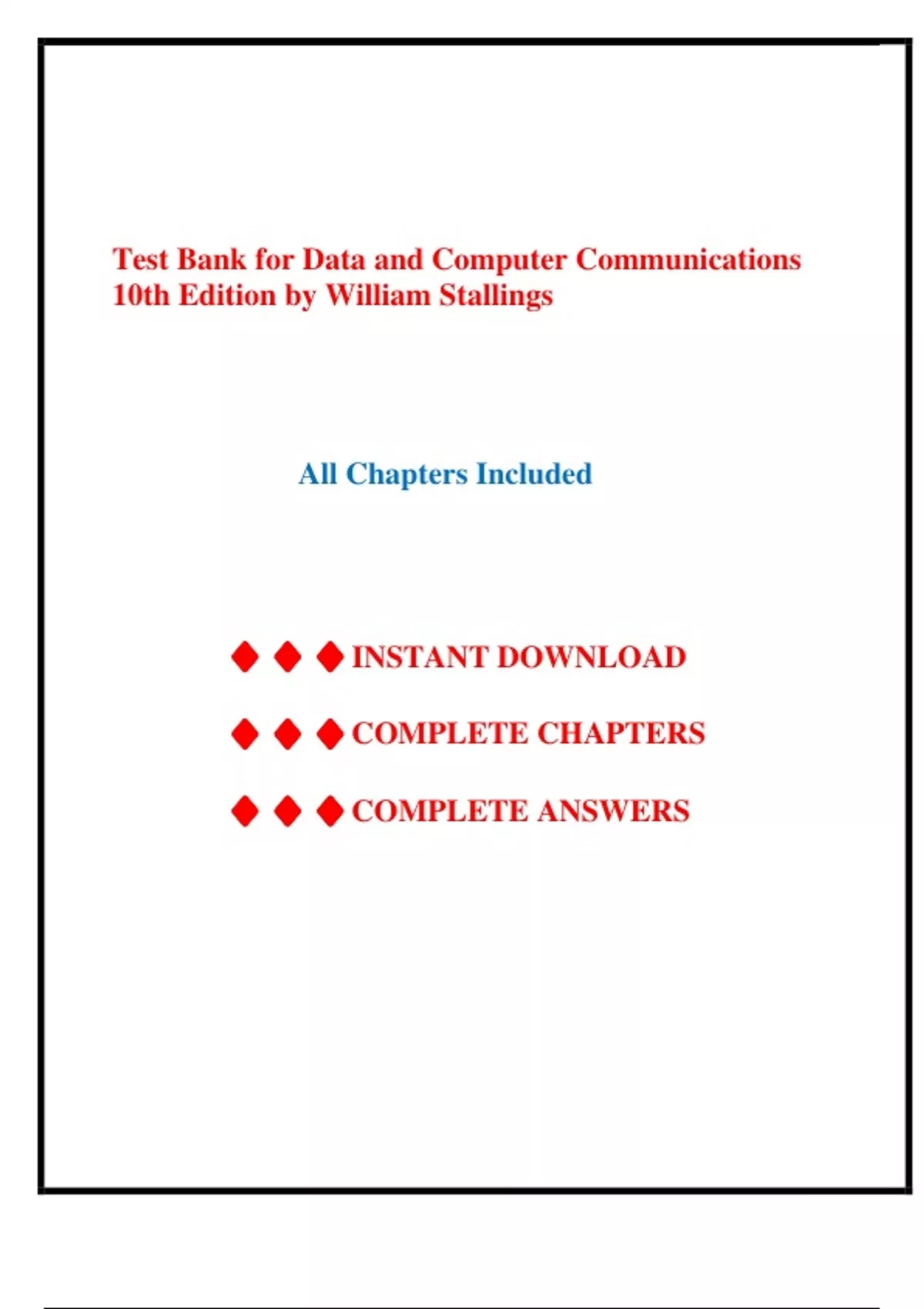 Test Bank for Data and Computer Communications 10th Edition by William Stallings

All Chapters Included

◆ ◆ ◆ INSTANT DOWNLOAD

◆ ◆ ◆ COMPLETE CHAPTERS

◆ ◆ ◆ COMPLETE ANSWERS